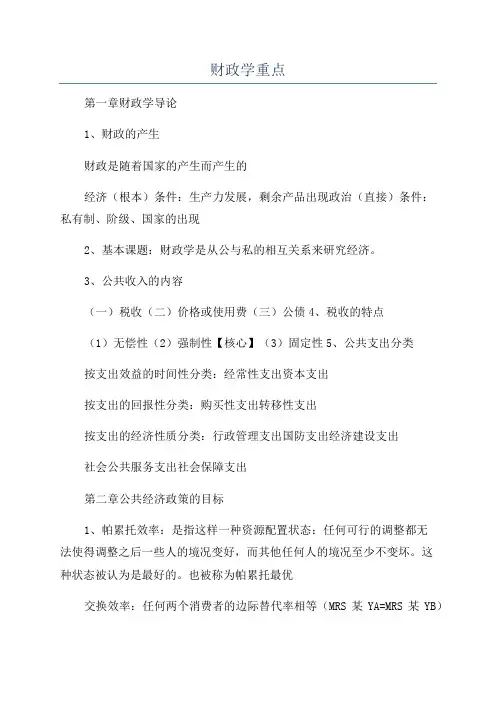 财政学重点

第一章财政学导论

1、财政的产生

财政是随着国家的产生而产生的

经济（根本）条件：生产力发展，剩余产品出现政治（直接）条件：私有制、阶级、国家的出现

2、基本课题：财政学是从公与私的相互关系来研究经济。

3、公共收入的内容

（一）税收（二）价格或使用费（三）公债 4、税收的特点

（1）无偿性（2）强制性【核心】（3）固定性 5、公共支出分类

按支出效益的时间性分类：经常性支出资本支出

按支出的回报性分类：购买性支出转移性支出

按支出的经济性质分类：行政管理支出国防支出经济建设支出

社会公共服务支出社会保障支出

第二章公共经济政策的目标

1、帕累托效率：是指这样一种资源配置状态：任何可行的调整都无法使得调整之后一些人的境况变好，而其他任何人的境况至少不变坏。这种状态被认为是最好的。也被称为帕累托最优

交换效率：任何两个消费者的边际替代率相等（MRS 某 YA=MRS 某 YB）